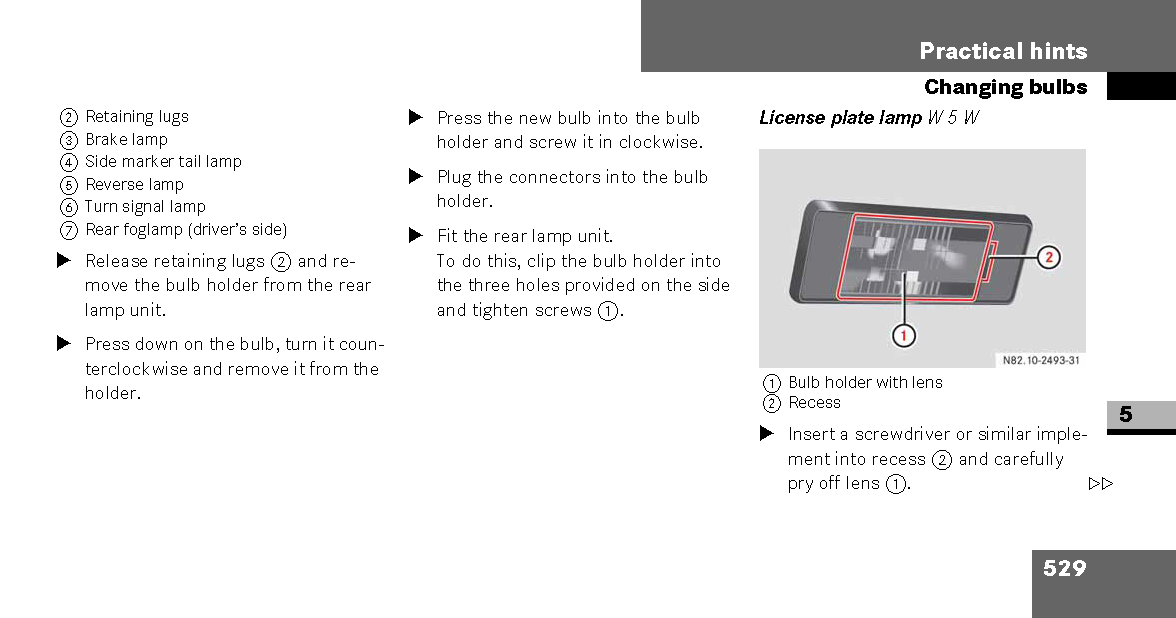 Practical hints

Changing bulbs

② Retaining lugs
③ Brake lamp
④ Side marker tail lamp
⑤ Reverse lamp
⑥ Turn signal lamp
⑦ Rear foglamp (driver's side)

▶ Release retaining lugs ② and remove the bulb holder from the rear lamp unit.

▶ Press down on the bulb, turn it counterclockwise and remove it from the holder.

▶ Press the new bulb into the bulb holder and screw it in clockwise.

▶ Plug the connectors into the bulb holder.

▶ Fit the rear lamp unit.
To do this, clip the bulb holder into the three holes provided on the side and tighten screws ①.

License plate lamp W 5 W

2
1
N82.10-2493-31

① Bulb holder with lens
② Recess

▶ Insert a screwdriver or similar implement into recess ② and carefully pry off lens ①.

▷▷

5

529